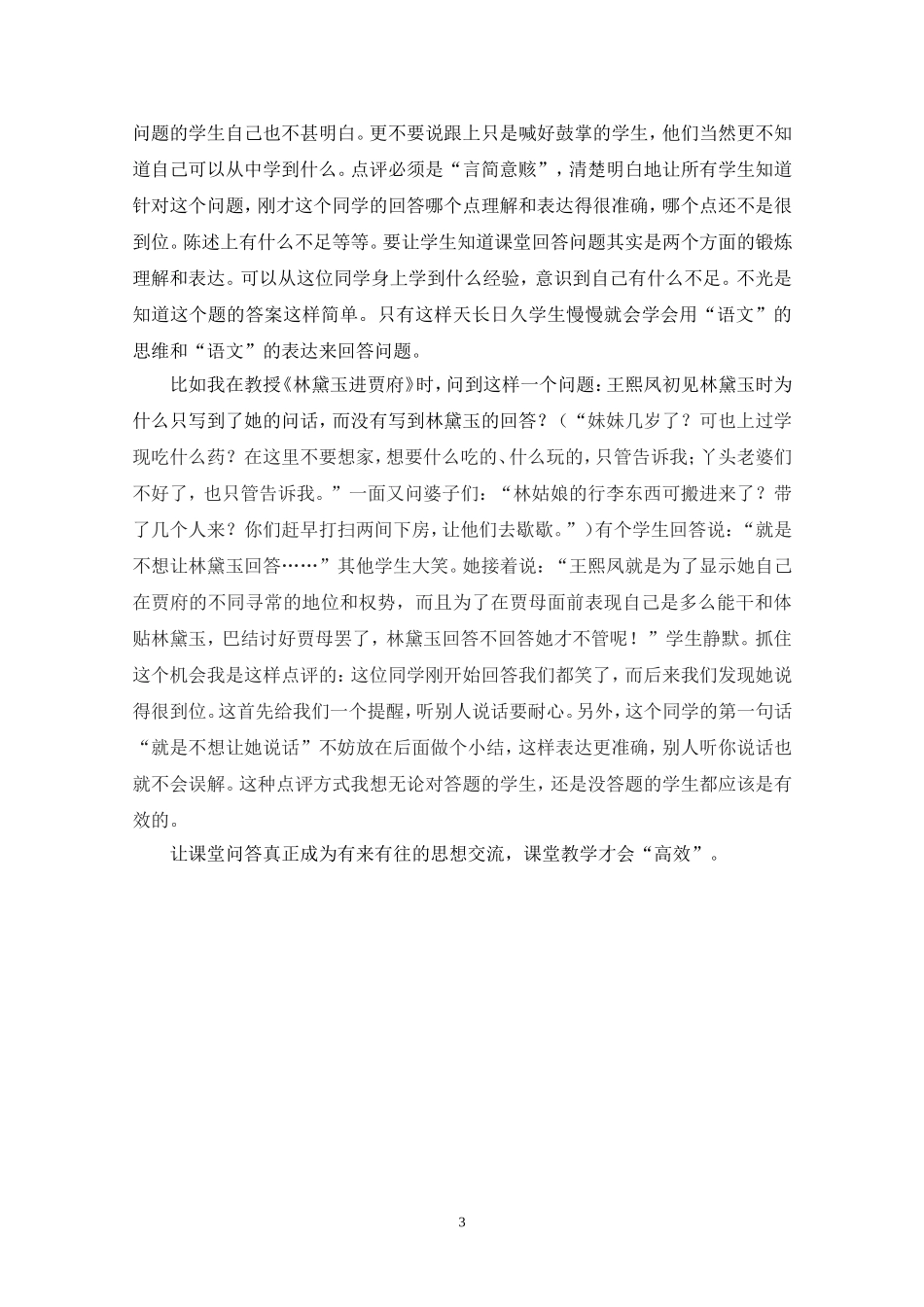 问题的学生自己也不甚明白。更不要说跟上只是喊好鼓掌的学生，他们当然更不知道自己可以从中学到什么。点评必须是“言简意赅”，清楚明白地让所有学生知道针对这个问题，刚才这个同学的回答哪个点理解和表达得很准确，哪个点还不是很到位。陈述上有什么不足等等。要让学生知道课堂回答问题其实是两个方面的锻炼理解和表达。可以从这位同学身上学到什么经验，意识到自己有什么不足。不光是知道这个题的答案这样简单。只有这样天长日久学生慢慢就会学会用“语文”的思维和“语文”的表达来回答问题。

比如我在教授《林黛玉进贾府》时，问到这样一个问题：王熙凤初见林黛玉时为什么只写到了她的问话，而没有写到林黛玉的回答？（“妹妹几岁了？可也上过学现吃什么药？在这里不要想家，想要什么吃的、什么玩的，只管告诉我；丫头老婆们不好了，也只管告诉我。”一面又问婆子们：“林姑娘的行李东西可搬进来了？带了几个人来？你们赶早打扫两间下房，让他们去歇歇。”)有个学生回答说：“就是不想让林黛玉回答……”其他学生大笑。她接着说：“王熙凤就是为了显示她自己在贾府的不同寻常的地位和权势，而且为了在贾母面前表现自己是多么能干和体贴林黛玉，巴结讨好贾母罢了，林黛玉回答不回答她才不管呢！”学生静默。抓住这个机会我是这样点评的：这位同学刚开始回答我们都笑了，而后来我们发现她说得很到位。这首先给我们一个提醒，听别人说话要耐心。另外，这个同学的第一句话“就是不想让她说话”不妨放在后面做个小结，这样表达更准确，别人听你说话也就不会误解。这种点评方式我想无论对答题的学生，还是没答题的学生都应该是有效的。

让课堂问答真正成为有来有往的思想交流，课堂教学才会“高效”。

3